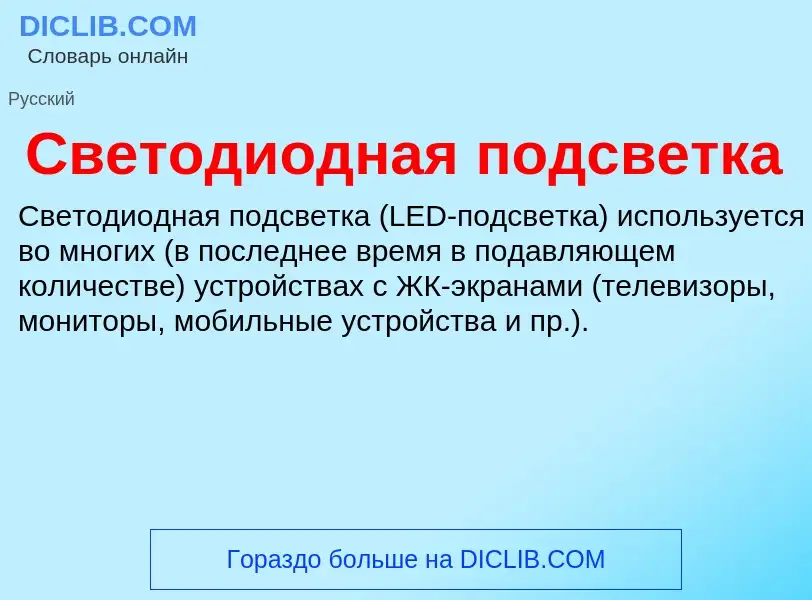 DICLIB.COM
Словарь онлайн

Русский

Светодиодная подсветка

Светодиодная подсветка (LED-подсветка) используется во многих (в последнее время в подавляющем количестве) устройствах с ЖК-экранами (телевизоры, мониторы, мобильные устройства и пр.).

Гораздо больше на DICLIB.COM